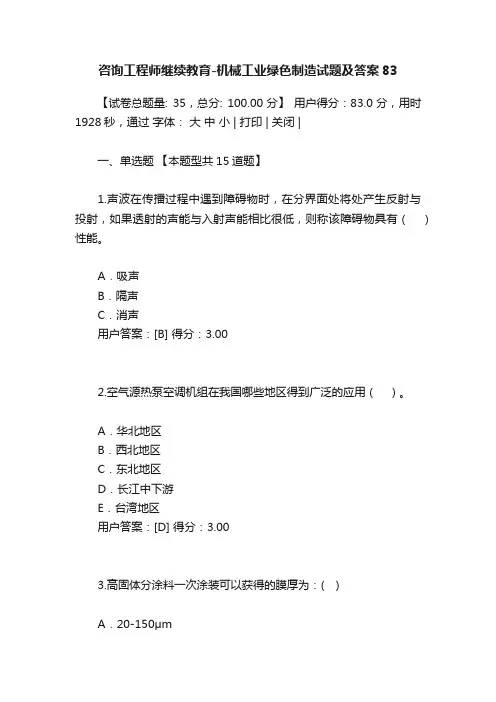 咨询工程师继续教育-机械工业绿色制造试题及答案 83

【试卷总题量: 35，总分: 100.00 分】 用户得分：83.0 分，用时 1928 秒，通过 字体： 大 中 小 | 打印 | 关闭 |

一、单选题 【本题型共 15 道题】

1.声波在传播过程中遇到障碍物时，在分界面处将处产生反射与投射，如果透射的声能与入射声能相比很低，则称该障碍物具有（ ）性能。

A．吸声
B．隔声
C．消声
用户答案：[B] 得分：3.00

2.空气源热泵空调机组在我国哪些地区得到广泛的应用（ ）。

A．华北地区
B．西北地区
C．东北地区
D．长江中下游
E．台湾地区
用户答案：[D] 得分：3.00

3.高固体分涂料一次涂装可以获得的膜厚为：( )

A．20-150μm